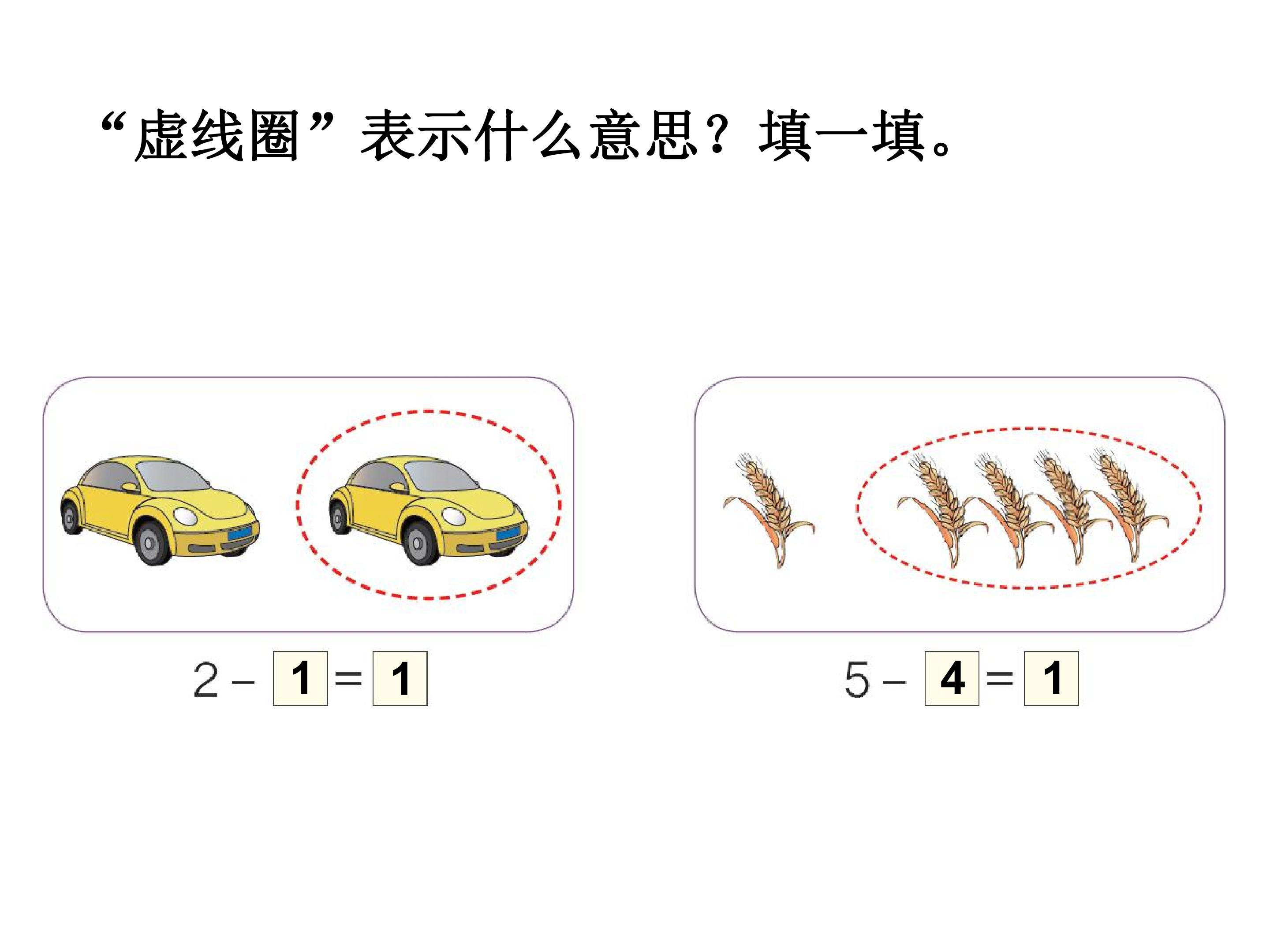 “虚线圈”表示什么意思？填一填。

$2-1=1$

$5-4=1$